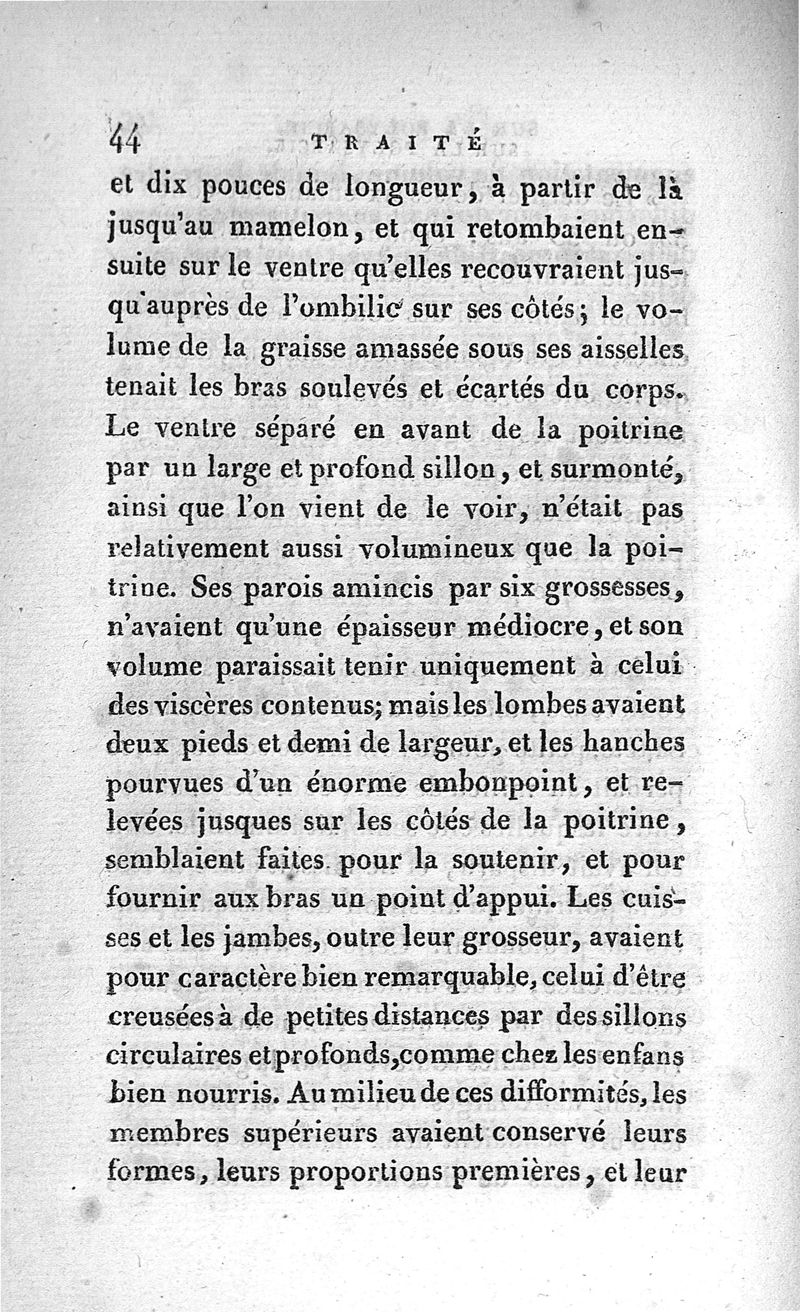 44 TRAITÉ

et dix pouces de longueur, à partir de là jusqu'au mamelon, et qui retombaient ensuite sur le ventre qu'elles recouvraient jusqu'auprès de l'ombilic sur ses côtés; le volume de la graisse amassée sous ses aisselles tenait les bras soulevés et écartés du corps. Le ventre séparé en avant de la poitrine par un large et profond sillon, et surmonté, ainsi que l'on vient de le voir, n'était pas relativement aussi volumineux que la poitrine. Ses parois amincis par six grossesses, n'avaient qu'une épaisseur médiocre, et son volume paraissait tenir uniquement à celui des viscères contenus; mais les lombes avaient deux pieds et demi de largeur, et les hanches pourvues d'un énorme embonpoint, et relevées jusques sur les côtés de la poitrine, semblaient faites pour la soutenir, et pour fournir aux bras un point d'appui. Les cuisses et les jambes, outre leur grosseur, avaient pour caractère bien remarquable, celui d'être creusées à de petites distances par des sillons circulaires et profonds, comme chez les enfans bien nourris. Au milieu de ces difformités, les membres supérieurs avaient conservé leurs formes, leurs proportions premières, et leur